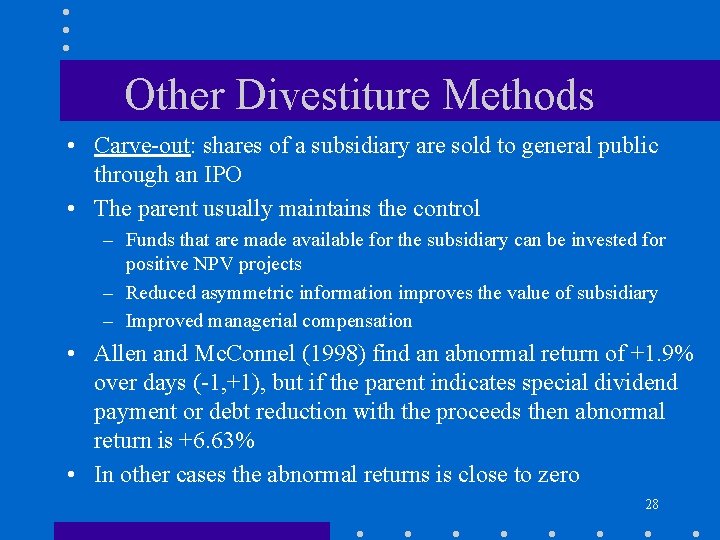 Other Divestiture Methods

• Carve-out: shares of a subsidiary are sold to general public through an IPO

• The parent usually maintains the control

– Funds that are made available for the subsidiary can be invested for positive NPV projects

– Reduced asymmetric information improves the value of subsidiary

– Improved managerial compensation

• Allen and McConnel (1998) find an abnormal return of +1.9% over days (-1,+1), but if the parent indicates special dividend payment or debt reduction with the proceeds then abnormal return is +6.63%

• In other cases the abnormal returns is close to zero

28